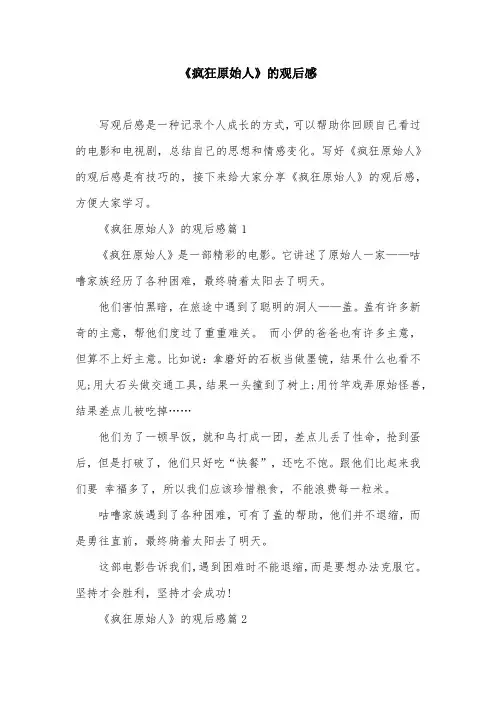 《疯狂原始人》的观后感

写观后感是一种记录个人成长的方式，可以帮助你回顾自己看过的电影和电视剧，总结自己的思想和情感变化。写好《疯狂原始人》的观后感是有技巧的，接下来给大家分享《疯狂原始人》的观后感，方便大家学习。

《疯狂原始人》的观后感篇1

《疯狂原始人》是一部精彩的电影。它讲述了原始人一家——咕噜家族经历了各种困难，最终骑着太阳去了明天。

他们害怕黑暗，在旅途中遇到了聪明的洞人——盖。盖有许多新奇的主意，帮他们度过了重重难关。 而小伊的爸爸也有许多主意，但算不上好主意。比如说：拿磨好的石板当做墨镜，结果什么也看不见;用大石头做交通工具，结果一头撞到了树上;用竹竿戏弄原始怪兽，结果差点儿被吃掉……

他们为了一顿早饭，就和鸟打成一团，差点儿丢了性命，抢到蛋后，但是打破了，他们只好吃“快餐”，还吃不饱。跟他们比起来我们要 幸福多了，所以我们应该珍惜粮食，不能浪费每一粒米。

咕噜家族遇到了各种困难，可有了盖的帮助，他们并不退缩，而是勇往直前，最终骑着太阳去了明天。

这部电影告诉我们，遇到困难时不能退缩，而是要想办法克服它。坚持才会胜利，坚持才会成功!

《疯狂原始人》的观后感篇2